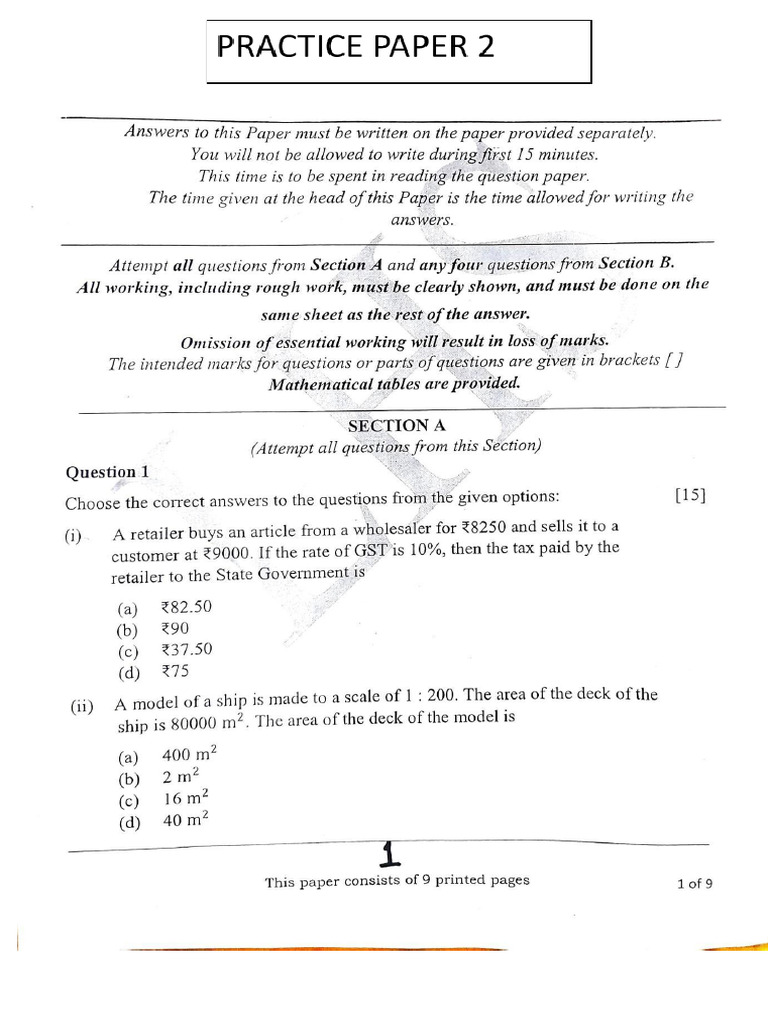 PRACTICE PAPER 2

Answers to this Paper must be written on the paper provided separately.
You will not be allowed to write during first 15 minutes.
This time is to be spent in reading the question paper.
The time given at the head of this Paper is the time allowed for writing the answers.

Attempt all questions from Section A and any four questions from Section B.
All working, including rough work, must be clearly shown, and must be done on the same sheet as the rest of the answer.
Omission of essential working will result in loss of marks.
The intended marks for questions or parts of questions are given in brackets [ ]
Mathematical tables are provided.

SECTION A
(Attempt all questions from this Section)

Question 1

Choose the correct answers to the questions from the given options: [15]

(i) A retailer buys an article from a wholesaler for ₹8250 and sells it to a customer at ₹9000. If the rate of GST is 10%, then the tax paid by the retailer to the State Government is

(a) ₹82.50
(b) ₹90
(c) ₹37.50
(d) ₹75

(ii) A model of a ship is made to a scale of 1 : 200. The area of the deck of the ship is 80000 $m^2$. The area of the deck of the model is

(a) 400 $m^2$
(b) 2 $m^2$
(c) 16 $m^2$
(d) 40 $m^2$

1

This paper consists of 9 printed pages

1 of 9